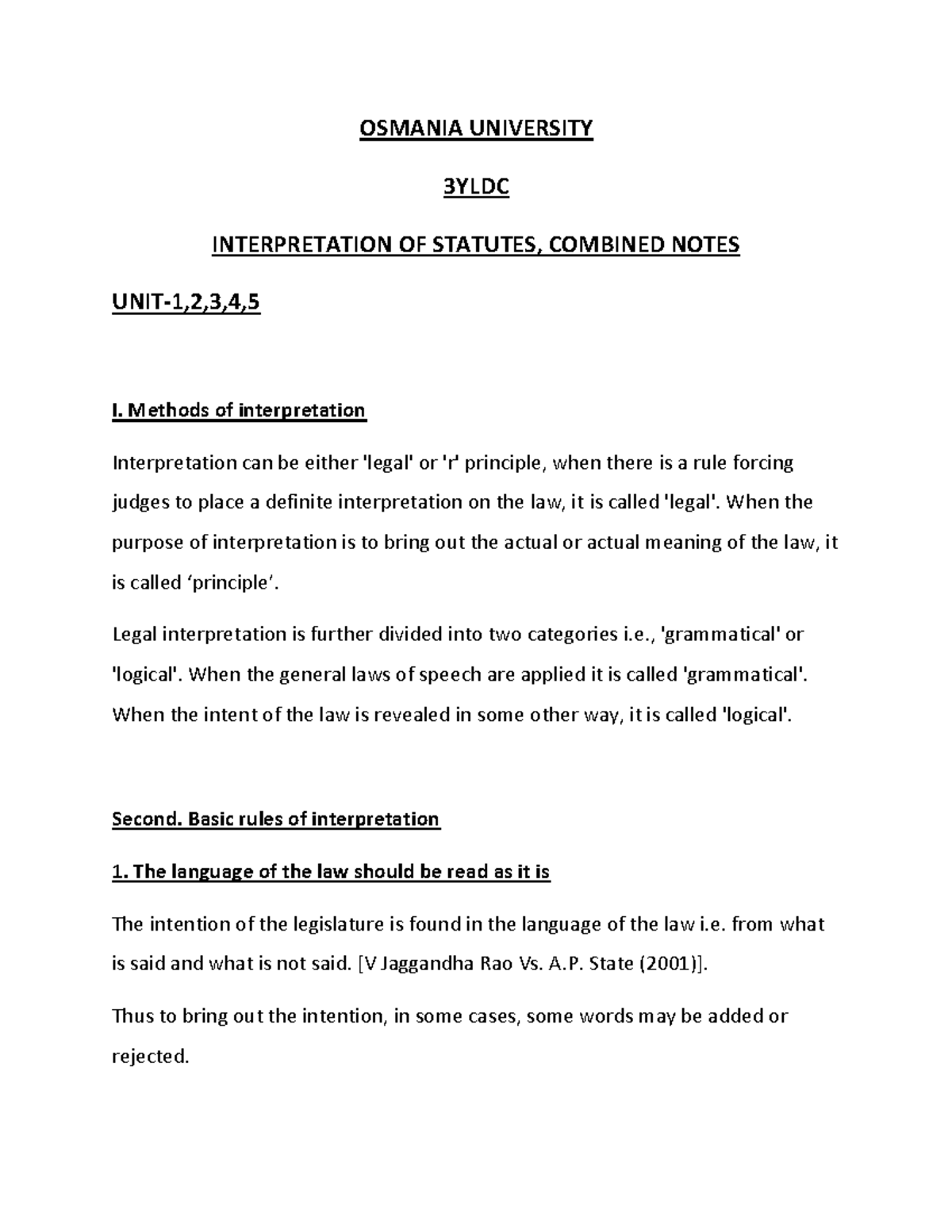 OSMANIA UNIVERSITY

3YLDC

INTERPRETATION OF STATUTES, COMBINED NOTES

UNIT-1,2,3,4,5

I. Methods of interpretation

Interpretation can be either 'legal' or 'r' principle, when there is a rule forcing judges to place a definite interpretation on the law, it is called 'legal'. When the purpose of interpretation is to bring out the actual or actual meaning of the law, it is called ‘principle’.

Legal interpretation is further divided into two categories i.e., 'grammatical' or 'logical'. When the general laws of speech are applied it is called 'grammatical'. When the intent of the law is revealed in some other way, it is called 'logical'.

Second. Basic rules of interpretation

1. The language of the law should be read as it is

The intention of the legislature is found in the language of the law i.e. from what is said and what is not said. [V Jaggandha Rao Vs. A.P. State (2001)].

Thus to bring out the intention, in some cases, some words may be added or rejected.